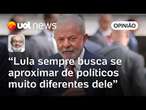 uol news

OPINIÃO

“Lula sempre busca se aproximar de políticos muito diferentes dele”